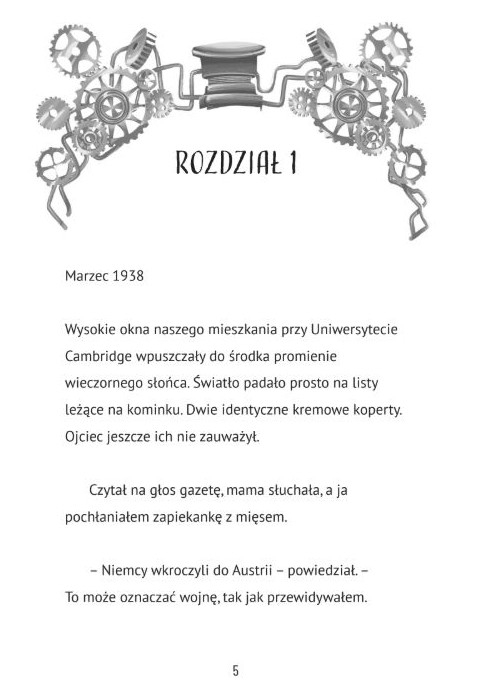 ROZDZIAŁ 1

Marzec 1938

Wysokie okna naszego mieszkania przy Uniwersytecie Cambridge wpuszczały do środka promienie wieczornego słońca. Światło padało prosto na listy leżące na kominku. Dwie identyczne kremowe koperty. Ojciec jeszcze ich nie zauważył.

Czytał na głos gazetę, mama słuchała, a ja pochłaniałem zapiekankę z mięsem.

– Niemcy wkroczyli do Austrii – powiedział. – To może oznaczać wojnę, tak jak przewidywałem.

5